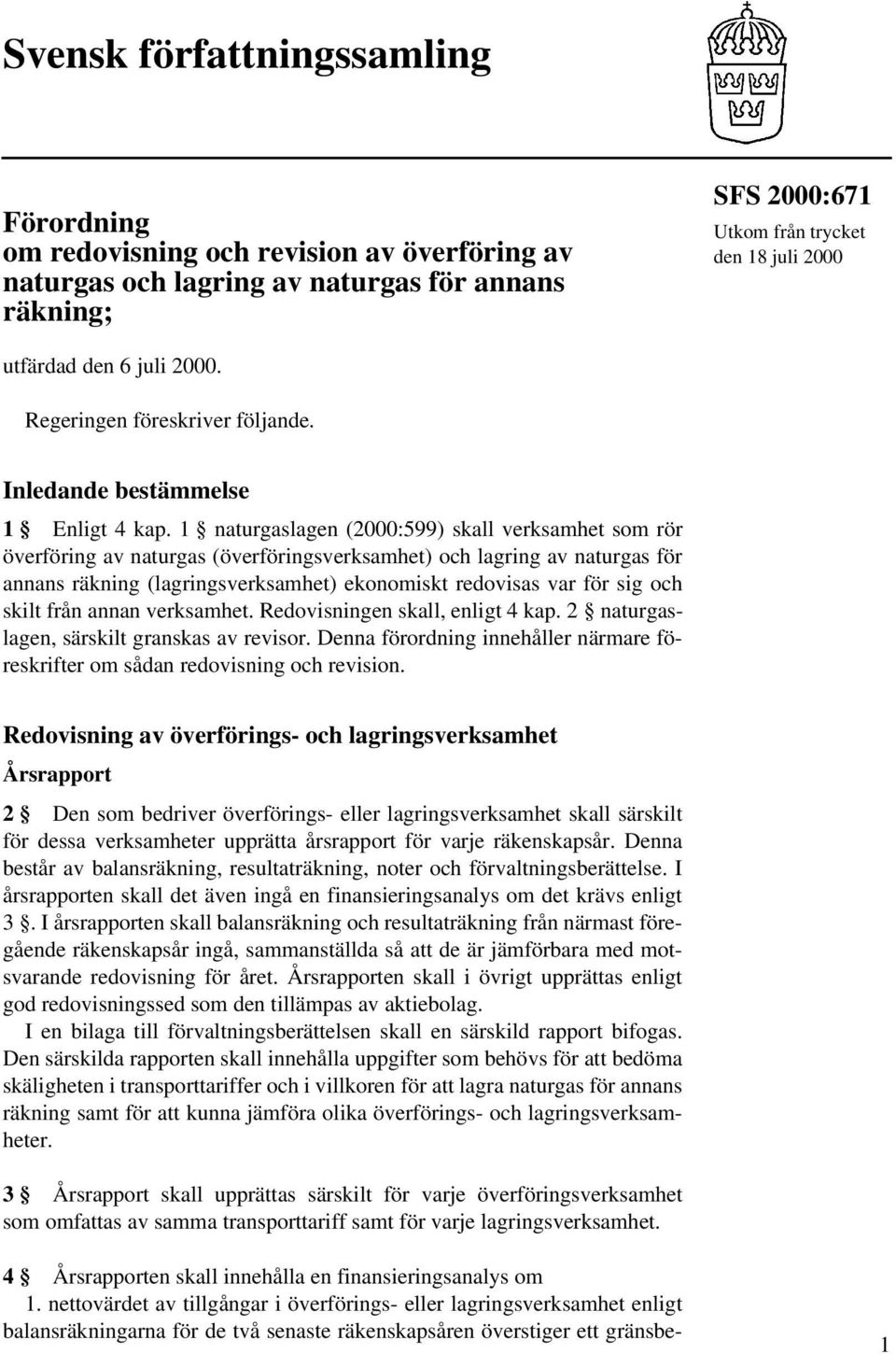 Svensk författningssamling

Förordning
om redovisning och revision av överföring av naturgas och lagring av naturgas för annans räkning;

SFS 2000:671
Utkom från trycket
den 18 juli 2000

utfärdad den 6 juli 2000.

Regeringen föreskriver följande.

Inledande bestämmelse

1 § Enligt 4 kap. 1 § naturgaslagen (2000:599) skall verksamhet som rör överföring av naturgas (överföringsverksamhet) och lagring av naturgas för annans räkning (lagringsverksamhet) ekonomiskt redovisas var för sig och skilt från annan verksamhet. Redovisningen skall, enligt 4 kap. 2 § naturgaslagen, särskilt granskas av revisor. Denna förordning innehåller närmare föreskrifter om sådan redovisning och revision.

Redovisning av överförings- och lagringsverksamhet

Årsrapport

2 § Den som bedriver överförings- eller lagringsverksamhet skall särskilt för dessa verksamheter upprätta årsrapport för varje räkenskapsår. Denna består av balansräkning, resultaträkning, noter och förvaltningsberättelse. I årsrapporten skall det även ingå en finansieringsanalys om det krävs enligt 3 §. I årsrapporten skall balansräkning och resultaträkning från närmast föregående räkenskapsår ingå, sammanställda så att de är jämförbara med motsvarande redovisning för året. Årsrapporten skall i övrigt upprättas enligt god redovisningssed som den tillämpas av aktiebolag.
I en bilaga till förvaltningsberättelsen skall en särskild rapport bifogas. Den särskilda rapporten skall innehålla uppgifter som behövs för att bedöma skäligheten i transporttariffer och i villkoren för att lagra naturgas för annans räkning samt för att kunna jämföra olika överförings- och lagringsverksamheter.

3 § Årsrapport skall upprättas särskilt för varje överföringsverksamhet som omfattas av samma transporttariff samt för varje lagringsverksamhet.

4 § Årsrapporten skall innehålla en finansieringsanalys om
1. nettovärdet av tillgångar i överförings- eller lagringsverksamhet enligt balansräkningarna för de två senaste räkenskapsåren överstiger ett gränsbe-

1